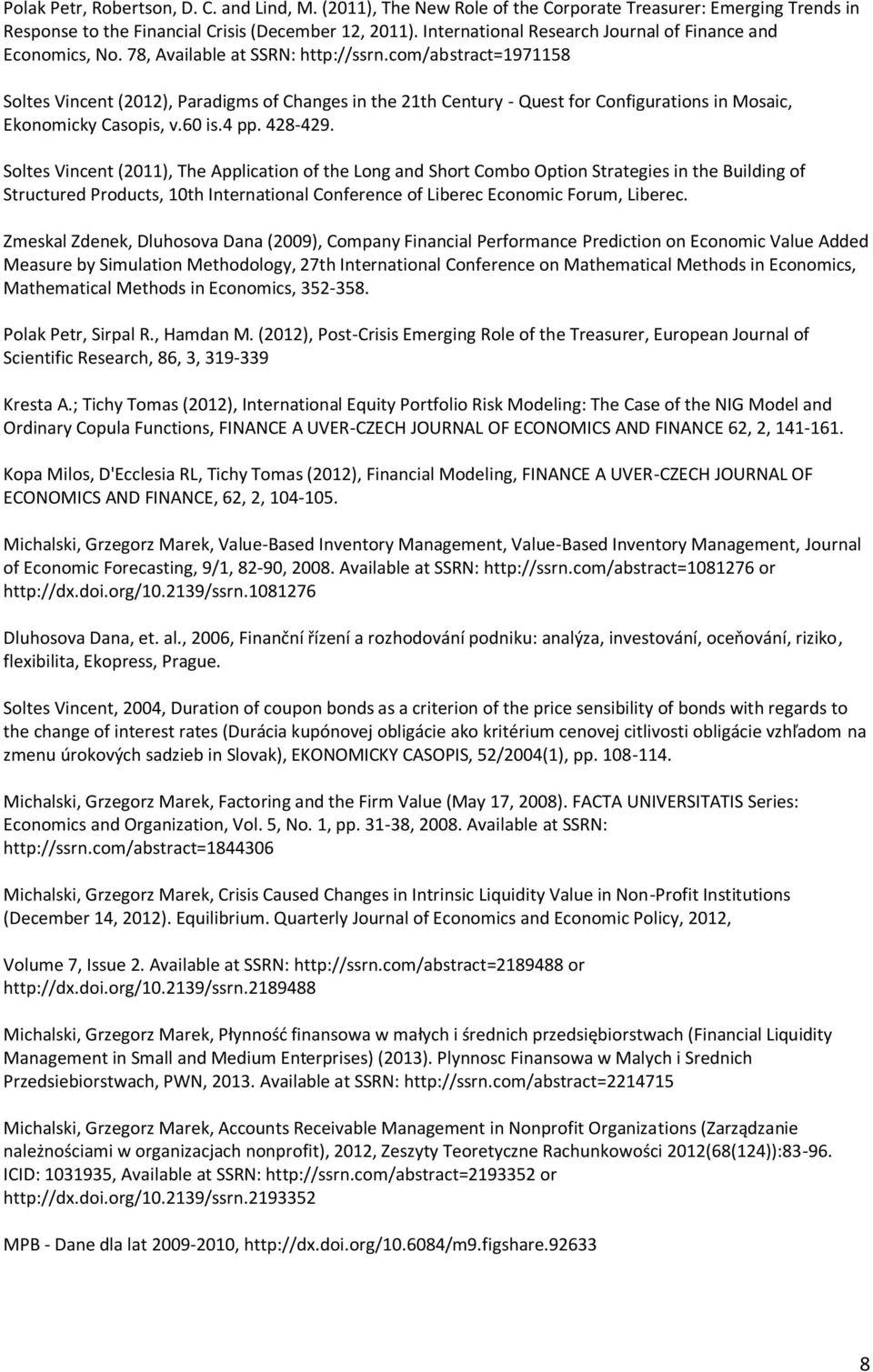 Polak Petr, Robertson, D. C. and Lind, M. (2011), The New Role of the Corporate Treasurer: Emerging Trends in Response to the Financial Crisis (December 12, 2011). International Research Journal of Finance and Economics, No. 78, Available at SSRN: http://ssrn.com/abstract=1971158

Soltes Vincent (2012), Paradigms of Changes in the 21th Century - Quest for Configurations in Mosaic, Ekonomicky Casopis, v.60 is.4 pp. 428-429.

Soltes Vincent (2011), The Application of the Long and Short Combo Option Strategies in the Building of Structured Products, 10th International Conference of Liberec Economic Forum, Liberec.

Zmeskal Zdenek, Dluhosova Dana (2009), Company Financial Performance Prediction on Economic Value Added Measure by Simulation Methodology, 27th International Conference on Mathematical Methods in Economics, Mathematical Methods in Economics, 352-358.

Polak Petr, Sirpal R., Hamdan M. (2012), Post-Crisis Emerging Role of the Treasurer, European Journal of Scientific Research, 86, 3, 319-339

Kresta A.; Tichy Tomas (2012), International Equity Portfolio Risk Modeling: The Case of the NIG Model and Ordinary Copula Functions, FINANCE A UVER-CZECH JOURNAL OF ECONOMICS AND FINANCE 62, 2, 141-161.

Kopa Milos, D'Ecclesia RL, Tichy Tomas (2012), Financial Modeling, FINANCE A UVER-CZECH JOURNAL OF ECONOMICS AND FINANCE, 62, 2, 104-105.

Michalski, Grzegorz Marek, Value-Based Inventory Management, Value-Based Inventory Management, Journal of Economic Forecasting, 9/1, 82-90, 2008. Available at SSRN: http://ssrn.com/abstract=1081276 or http://dx.doi.org/10.2139/ssrn.1081276

Dluhosova Dana, et. al., 2006, Finanční řízení a rozhodování podniku: analýza, investování, oceňování, riziko, flexibilita, Ekopress, Prague.

Soltes Vincent, 2004, Duration of coupon bonds as a criterion of the price sensibility of bonds with regards to the change of interest rates (Durácia kupónovej obligácie ako kritérium cenovej citlivosti obligácie vzhľadom na zmenu úrokových sadzieb in Slovak), EKONOMICKY CASOPIS, 52/2004(1), pp. 108-114.

Michalski, Grzegorz Marek, Factoring and the Firm Value (May 17, 2008). FACTA UNIVERSITATIS Series: Economics and Organization, Vol. 5, No. 1, pp. 31-38, 2008. Available at SSRN: http://ssrn.com/abstract=1844306

Michalski, Grzegorz Marek, Crisis Caused Changes in Intrinsic Liquidity Value in Non-Profit Institutions (December 14, 2012). Equilibrium. Quarterly Journal of Economics and Economic Policy, 2012,

Volume 7, Issue 2. Available at SSRN: http://ssrn.com/abstract=2189488 or http://dx.doi.org/10.2139/ssrn.2189488

Michalski, Grzegorz Marek, Płynność finansowa w małych i średnich przedsiębiorstwach (Financial Liquidity Management in Small and Medium Enterprises) (2013). Plynnosc Finansowa w Malych i Srednich Przedsiebiorstwach, PWN, 2013. Available at SSRN: http://ssrn.com/abstract=2214715

Michalski, Grzegorz Marek, Accounts Receivable Management in Nonprofit Organizations (Zarządzanie należnościami w organizacjach nonprofit), 2012, Zeszyty Teoretyczne Rachunkowości 2012(68(124)):83-96. ICID: 1031935, Available at SSRN: http://ssrn.com/abstract=2193352 or http://dx.doi.org/10.2139/ssrn.2193352

MPB - Dane dla lat 2009-2010, http://dx.doi.org/10.6084/m9.figshare.92633

8